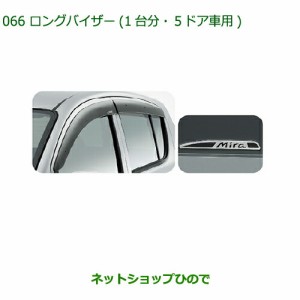 066 ロングバイザー (1 台分・5 ドア車用 )

Mira

ネットショップひので